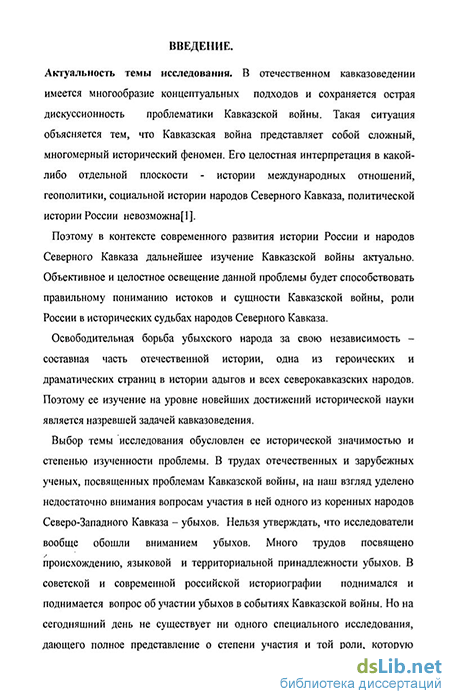 ВВЕДЕНИЕ.

Актуальность темы исследования. В отечественном кавказоведении имеется многообразие концептуальных подходов и сохраняется острая дискуссионность проблематики Кавказской войны. Такая ситуация объясняется тем, что Кавказская война представляет собой сложный, многомерный исторический феномен. Его целостная интерпретация в какой-либо отдельной плоскости - истории международных отношений, геополитики, социальной истории народов Северного Кавказа, политической истории России невозможна[1].

Поэтому в контексте современного развития истории России и народов Северного Кавказа дальнейшее изучение Кавказской войны актуально. Объективное и целостное освещение данной проблемы будет способствовать правильному пониманию истоков и сущности Кавказской войны, роли России в исторических судьбах народов Северного Кавказа.

Освободительная борьба убыхского народа за свою независимость – составная часть отечественной истории, одна из героических и драматических страниц в истории адыгов и всех северокавказских народов. Поэтому ее изучение на уровне новейших достижений исторической науки является назревшей задачей кавказоведения.

Выбор темы исследования обусловлен ее исторической значимостью и степенью изученности проблемы. В трудах отечественных и зарубежных ученых, посвященных проблемам Кавказской войны, на наш взгляд уделено недостаточно внимания вопросам участия в ней одного из коренных народов Северо-Западного Кавказа – убыхов. Нельзя утверждать, что исследователи вообще обошли вниманием убыхов. Много трудов посвящено происхождению, языковой и территориальной принадлежности убыхов. В советской и современной российской историографии поднимался и поднимается вопрос об участии убыхов в событиях Кавказской войны. Но на сегодняшний день не существует ни одного специального исследования, дающего полное представление о степени участия и той роли, которую

dsLib.net
библиотека диссертаций